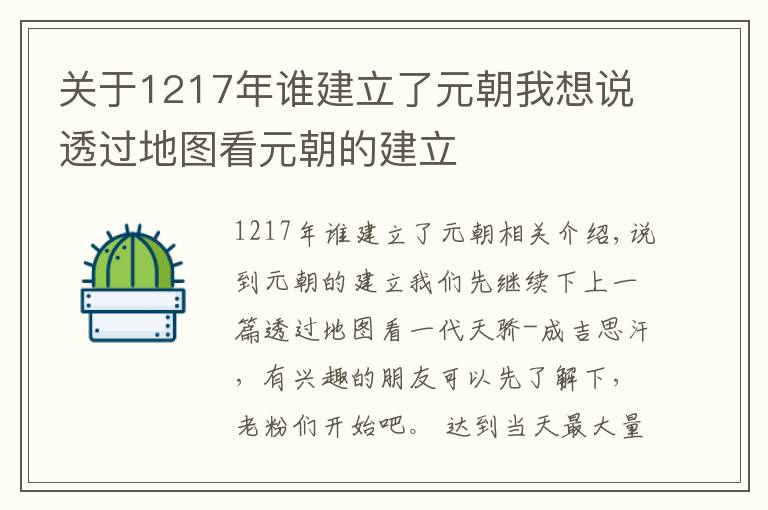 关于1217年谁建立了元朝我想说透过地图看元朝的建立

1217年谁建立了元朝相关介绍，说到元朝的建立我们先继续下上一篇透过地图看一代天骄-成吉思汗，有兴趣的朋友可以先了解下，老粉们开始吧。 达到当天最大量